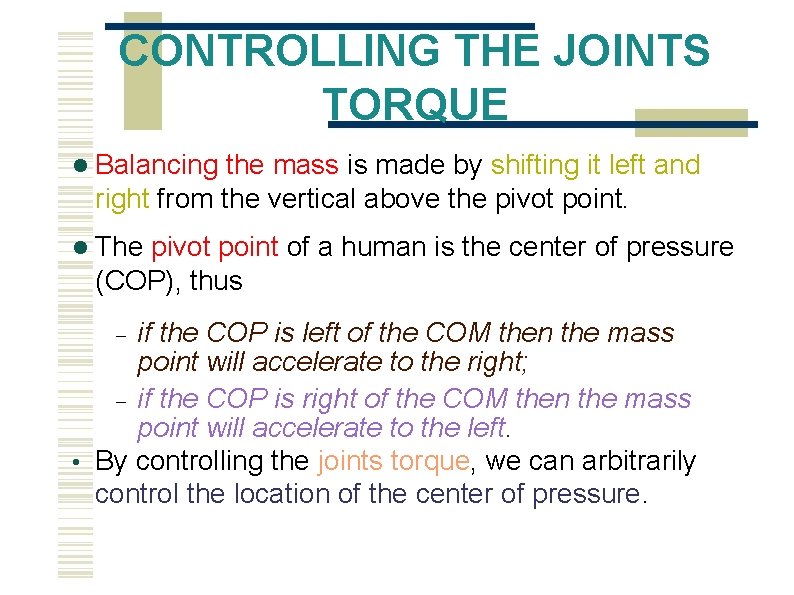 CONTROLLING THE JOINTS TORQUE

• Balancing the mass is made by shifting it left and right from the vertical above the pivot point.

• The pivot point of a human is the center of pressure (COP), thus

- if the COP is left of the COM then the mass point will accelerate to the right;
- if the COP is right of the COM then the mass point will accelerate to the left.

• By controlling the joints torque, we can arbitrarily control the location of the center of pressure.